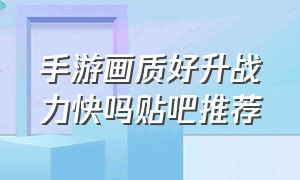 手游画质好升战力快吗贴吧推荐